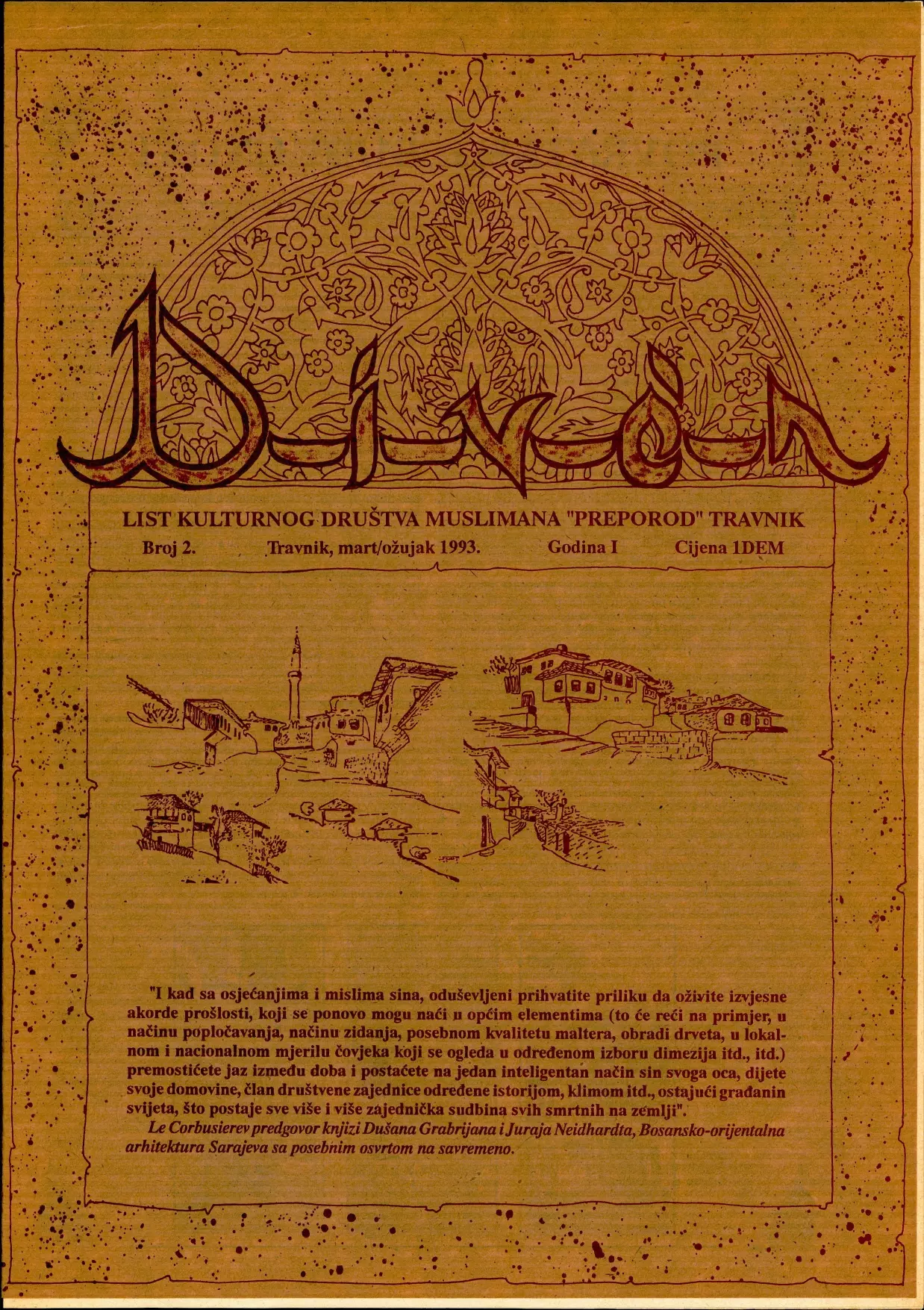 Divan

LIST KULTURNOG DRUŠTVA MUSLIMANA "PREPOROD" TRAVNIK

Broj 2. Travnik, mart/ožujak 1993. Godina I Cijena 1DEM

"I kad sa osjećanjima i mislima sina, oduševljeni prihvatite priliku da oživite izvjesne akorde prošlosti, koji se ponovo mogu naći u općim elementima (to će reći na primjer, u načinu popločavanja, načinu zidanja, posebnom kvalitetu maltera, obradi drveta, u lokalnom i nacionalnom mjerilu čovjeka koji se ogleda u određenom izboru dimezija itd., itd.) premostićete jaz između doba i postaćete na jedan inteligentan način sin svoga oca, dijete svoje domovine, član društvene zajednice određene istorijom, klimom itd., ostajući građanin svijeta, što postaje sve više i više zajednička sudbina svih smrtnih na zemlji".

Le Corbusierev predgovor knjizi Dušana Grabrijana i Juraja Neidhardta, Bosansko-orijentalna arhitektura Sarajeva sa posebnim osvrtom na savremeno.